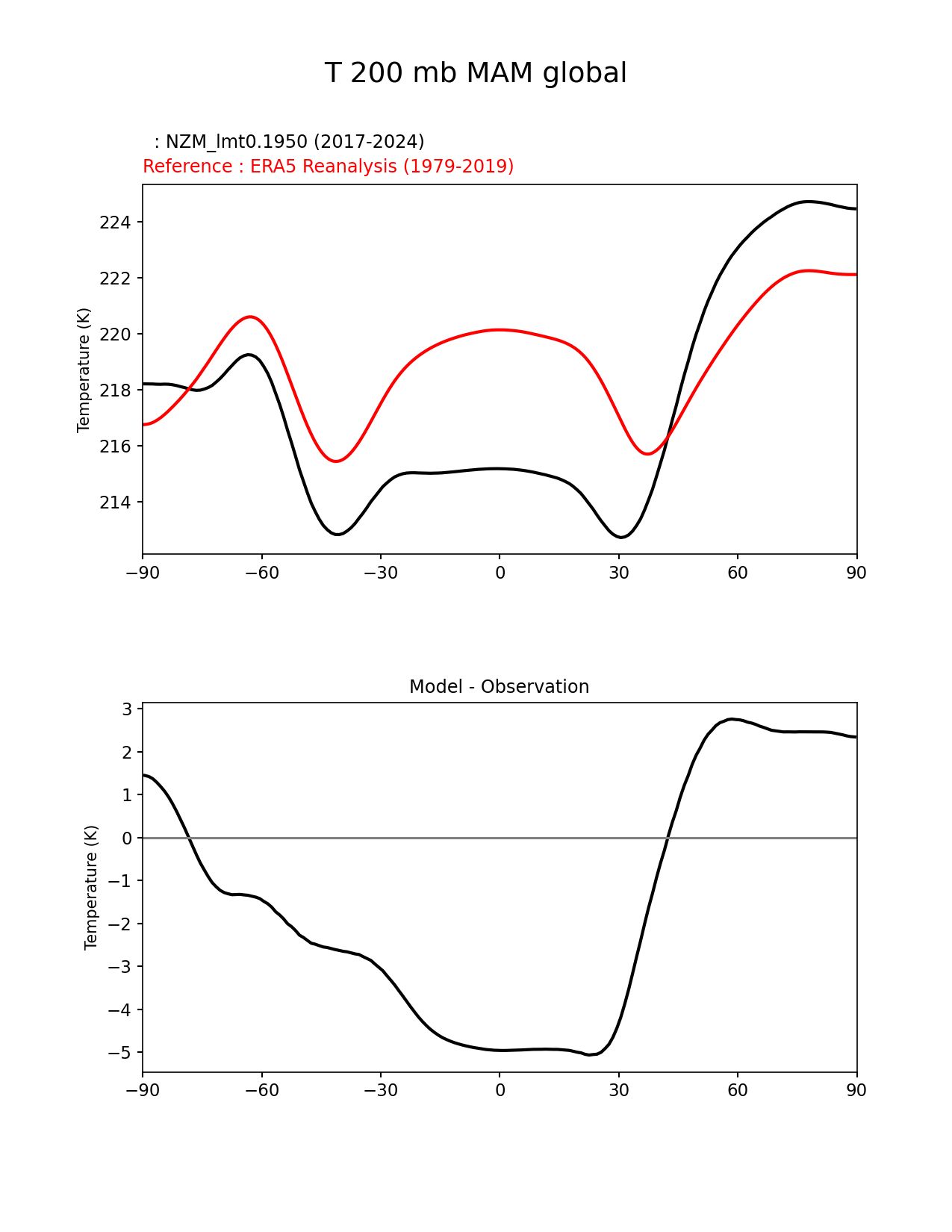 T 200 mb MAM global

: NZM_lmt0.1950 (2017-2024)
Reference : ERA5 Reanalysis (1979-2019)

Temperature (K)

224
222
220
218
216
214

−90 −60 −30 0 30 60 90

Model - Observation

Temperature (K)

3
2
1
0
−1
−2
−3
−4
−5

−90 −60 −30 0 30 60 90